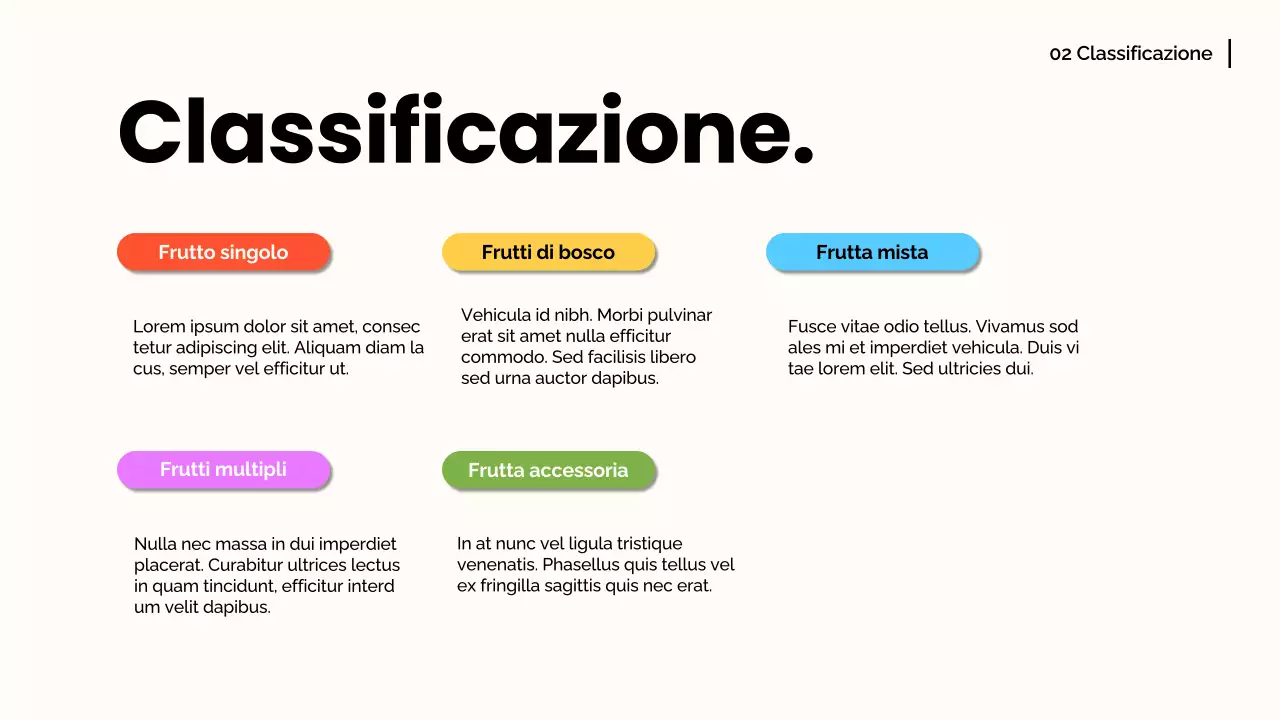 02 Classificazione

Classificazione.

Frutto singolo

Lorem ipsum dolor sit amet, consec tetur adipiscing elit. Aliquam diam la cus, semper vel efficitur ut.

Frutti di bosco

Vehicula id nibh. Morbi pulvinar erat sit amet nulla efficitur commodo. Sed facilisis libero sed urna auctor dapibus.

Frutta mista

Fusce vitae odio tellus. Vivamus sod ales mi et imperdiet vehicula. Duis vi tae lorem elit. Sed ultricies dui.

Frutti multipli

Nulla nec massa in dui imperdiet placerat. Curabitur ultrices lectus in quam tincidunt, efficitur interd um velit dapibus.

Frutta accessoria

In at nunc vel ligula tristique venenatis. Phasellus quis tellus vel ex fringilla sagittis quis nec erat.